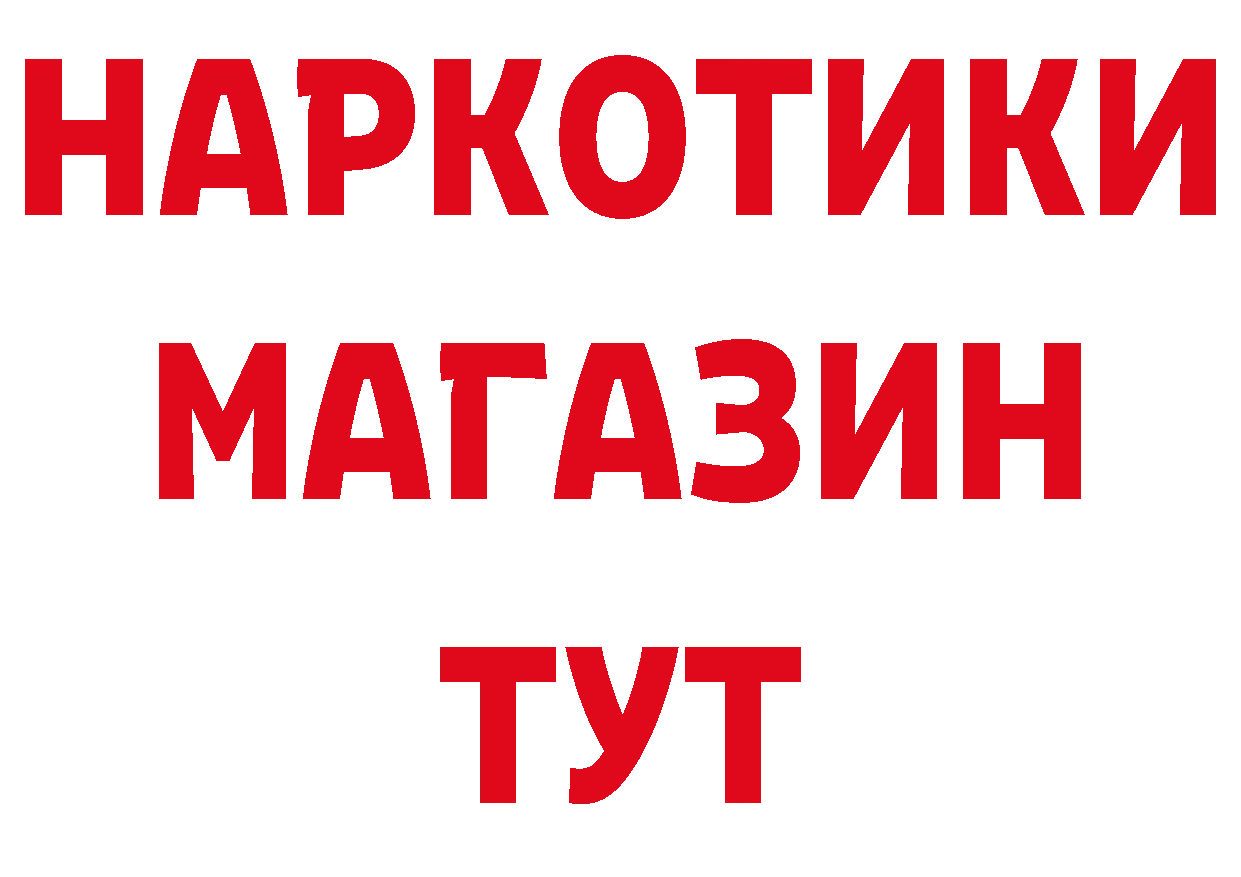 НАРКОТИКИ
МАГАЗИН
ТУТ